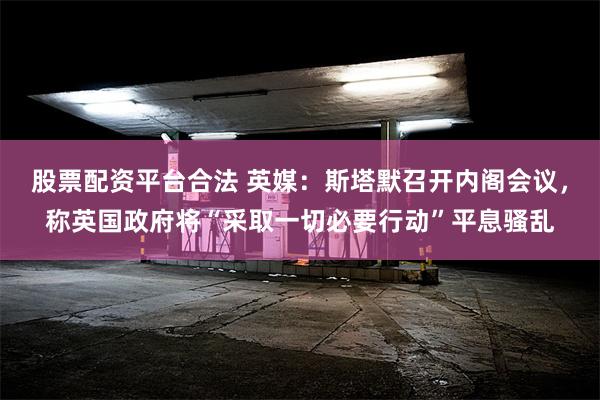 股票配资平台合法 英媒：斯塔默召开内阁会议，称英国政府将“采取一切必要行动”平息骚乱